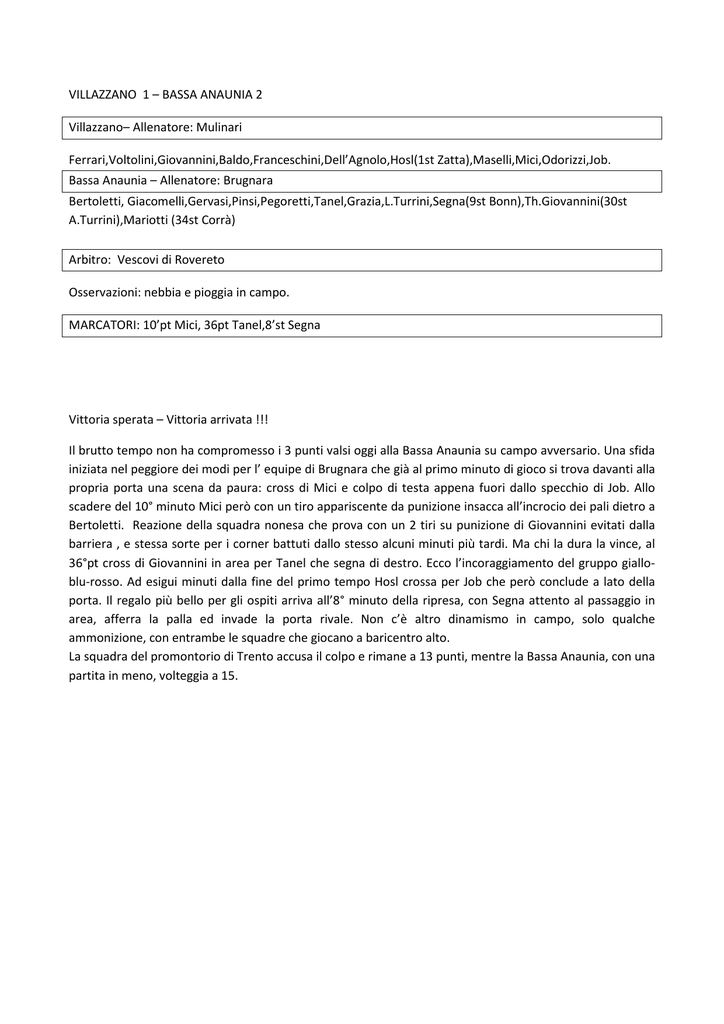 VILLAZZANO 1 – BASSA ANAUNIA 2

Villazzano– Allenatore: Mulinari

Ferrari,Voltolini,Giovannini,Baldo,Franceschini,Dell'Agnolo,Hosl(1st Zatta),Maselli,Mici,Odorizzi,Job.

Bassa Anaunia – Allenatore: Brugnara

Bertoletti, Giacomelli,Gervasi,Pinsi,Pegoretti,Tanel,Grazia,L.Turrini,Segna(9st Bonn),Th.Giovannini(30st A.Turrini),Mariotti (34st Corrà)

Arbitro: Vescovi di Rovereto

Osservazioni: nebbia e pioggia in campo.

MARCATORI: 10'pt Mici, 36pt Tanel,8'st Segna

Vittoria sperata – Vittoria arrivata !!!

Il brutto tempo non ha compromesso i 3 punti valsi oggi alla Bassa Anaunia su campo avversario. Una sfida iniziata nel peggiore dei modi per l' equipe di Brugnara che già al primo minuto di gioco si trova davanti alla propria porta una scena da paura: cross di Mici e colpo di testa appena fuori dallo specchio di Job. Allo scadere del 10° minuto Mici però con un tiro appariscente da punizione insacca all'incrocio dei pali dietro a Bertoletti. Reazione della squadra nonesa che prova con un 2 tiri su punizione di Giovannini evitati dalla barriera , e stessa sorte per i corner battuti dallo stesso alcuni minuti più tardi. Ma chi la dura la vince, al 36°pt cross di Giovannini in area per Tanel che segna di destro. Ecco l'incoraggiamento del gruppo giallo-blu-rosso. Ad esigui minuti dalla fine del primo tempo Hosl crossa per Job che però conclude a lato della porta. Il regalo più bello per gli ospiti arriva all'8° minuto della ripresa, con Segna attento al passaggio in area, afferra la palla ed invade la porta rivale. Non c'è altro dinamismo in campo, solo qualche ammonizione, con entrambe le squadre che giocano a baricentro alto.
La squadra del promontorio di Trento accusa il colpo e rimane a 13 punti, mentre la Bassa Anaunia, con una partita in meno, volteggia a 15.